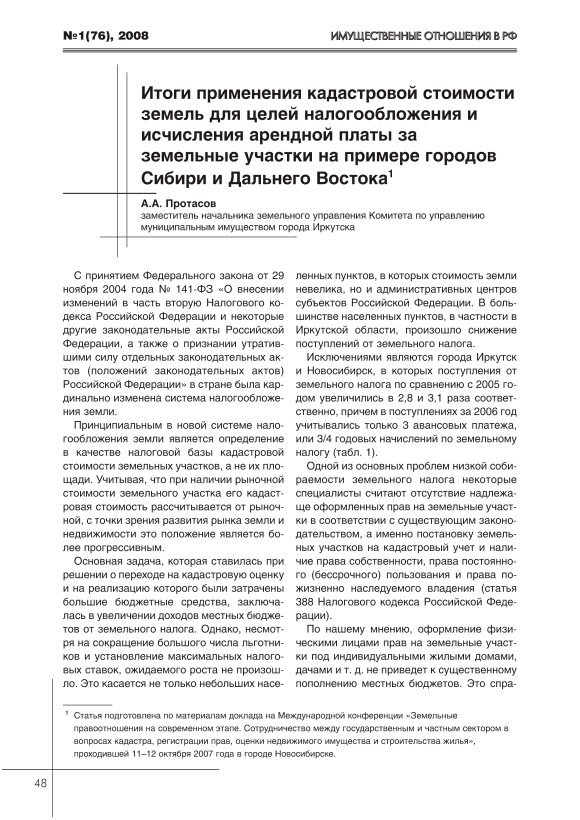 №1(76), 2008

ИМУЩЕСТВЕННЫЕ ОТНОШЕНИЯ В РФ

Итоги применения кадастровой стоимости земель для целей налогообложения и исчисления арендной платы за земельные участки на примере городов Сибири и Дальнего Востока$^1$

А.А. Протасов
заместитель начальника земельного управления Комитета по управлению муниципальным имуществом города Иркутска

С принятием Федерального закона от 29 ноября 2004 года № 141-ФЗ «О внесении изменений в часть вторую Налогового кодекса Российской Федерации и некоторые другие законодательные акты Российской Федерации, а также о признании утратившими силу отдельных законодательных актов (положений законодательных актов) Российской Федерации» в стране была кардинально изменена система налогообложения земли.

Принципиальным в новой системе налогообложения земли является определение в качестве налоговой базы кадастровой стоимости земельных участков, а не их площади. Учитывая, что при наличии рыночной стоимости земельного участка его кадастровая стоимость рассчитывается от рыночной, с точки зрения развития рынка земли и недвижимости это положение является более прогрессивным.

Основная задача, которая ставилась при решении о переходе на кадастровую оценку и на реализацию которого были затрачены большие бюджетные средства, заключалась в увеличении доходов местных бюджетов от земельного налога. Однако, несмотря на сокращение большого числа льготников и установление максимальных налоговых ставок, ожидаемого роста не произошло. Это касается не только небольших населенных пунктов, в которых стоимость земли невелика, но и административных центров субъектов Российской Федерации. В большинстве населенных пунктов, в частности в Иркутской области, произошло снижение поступлений от земельного налога.

Исключениями являются города Иркутск и Новосибирск, в которых поступления от земельного налога по сравнению с 2005 годом увеличились в 2,8 и 3,1 раза соответственно, причем в поступлениях за 2006 год учитывались только 3 авансовых платежа, или 3/4 годовых начислений по земельному налогу (табл. 1).

Одной из основных проблем низкой собираемости земельного налога некоторые специалисты считают отсутствие надлежаще оформленных прав на земельные участки в соответствии с существующим законодательством, а именно постановку земельных участков на кадастровый учет и наличие права собственности, права постоянного (бессрочного) пользования и права пожизненно наследуемого владения (статья 388 Налогового кодекса Российской Федерации).

По нашему мнению, оформление физическими лицами прав на земельные участки под индивидуальными жилыми домами, дачами и т. д. не приведет к существенному пополнению местных бюджетов. Это спра-

$^1$ Статья подготовлена по материалам доклада на Международной конференции «Земельные правоотношения на современном этапе. Сотрудничество между государственным и частным сектором в вопросах кадастра, регистрации прав, оценки недвижимого имущества и строительства жилья», проходившей 11–12 октября 2007 года в городе Новосибирске.

48